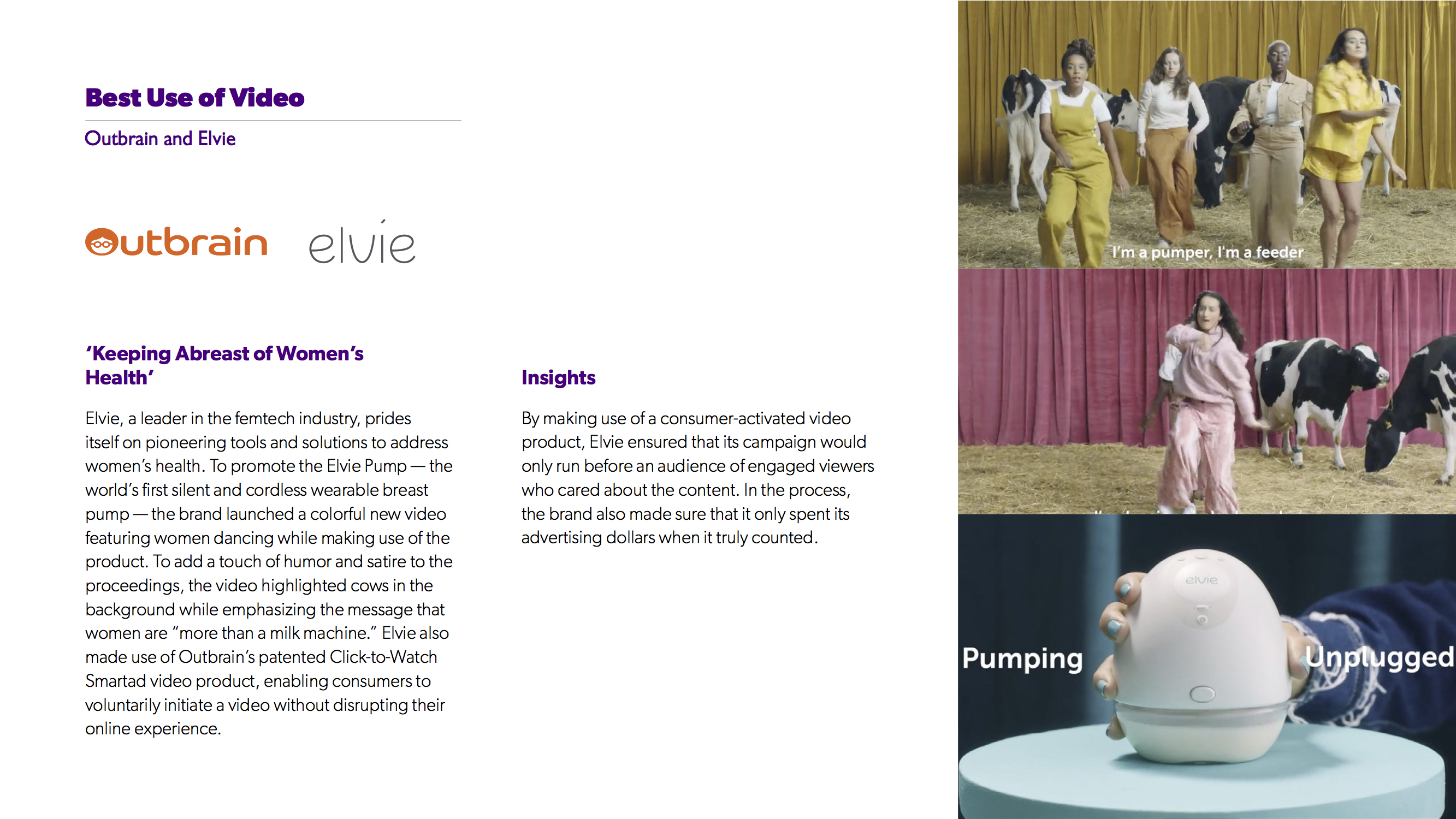 Best Use of Video

Outbrain and Elvie

Outbrain elvie

'Keeping Abreast of Women's Health'

Elvie, a leader in the femtech industry, prides itself on pioneering tools and solutions to address women's health. To promote the Elvie Pump — the world's first silent and cordless wearable breast pump — the brand launched a colorful new video featuring women dancing while making use of the product. To add a touch of humor and satire to the proceedings, the video highlighted cows in the background while emphasizing the message that women are "more than a milk machine." Elvie also made use of Outbrain's patented Click-to-Watch Smartad video product, enabling consumers to voluntarily initiate a video without disrupting their online experience.

Insights

By making use of a consumer-activated video product, Elvie ensured that its campaign would only run before an audience of engaged viewers who cared about the content. In the process, the brand also made sure that it only spent its advertising dollars when it truly counted.

I'm a pumper, I'm a feeder

elvie

Pumping Unplugged